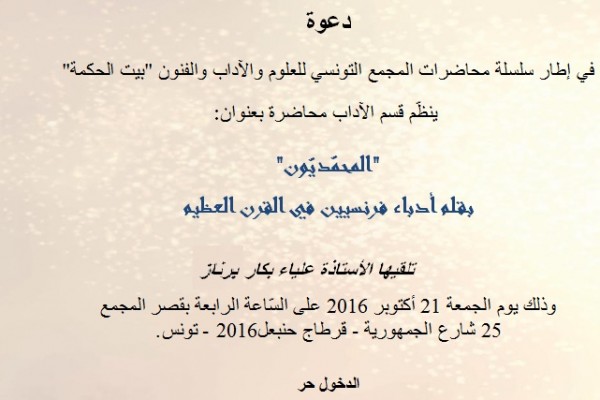 دعوة

في إطار سلسلة محاضرات المجمع التونسي للعلوم والآداب والفنون "بيت الحكمة"

ينظّم قسم الآداب محاضرة بعنوان:

"المحمّديّون"

بقلم أدباء فرنسيين في القرن العظيم

تلقيها الأستاذة علياء بكار برناز

وذلك يوم الجمعة 21 أكتوبر 2016 على السّاعة الرابعة بقصر المجمع 25 شارع الجمهورية - قرطاج حنبعل2016 - تونس.

الدخول حر